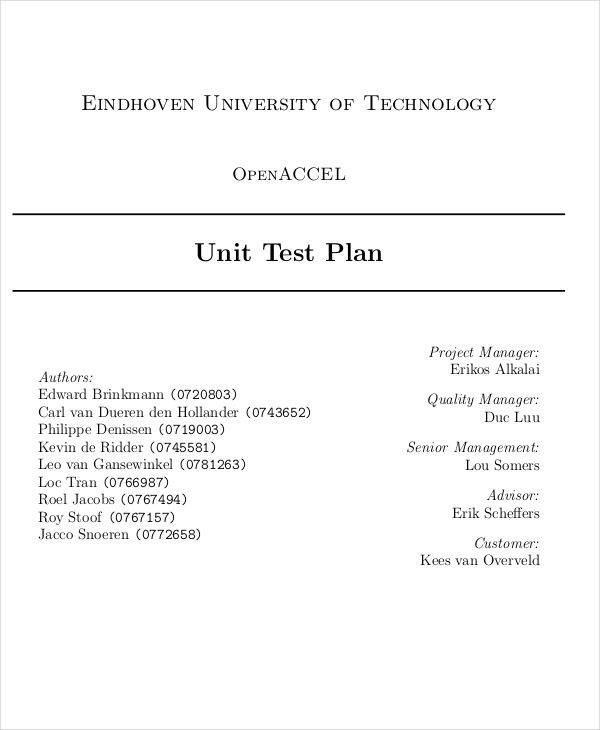 Eindhoven University of Technology

OpenACCEL

Unit Test Plan

Authors:
Edward Brinkmann (0720803)
Carl van Dueren den Hollander (0743652)
Philippe Denissen (0719003)
Kevin de Ridder (0745581)
Leo van Gansewinkel (0781263)
Loc Tran (0766987)
Roel Jacobs (0767494)
Roy Stoof (0767157)
Jacco Snoeren (0772658)

Project Manager:
Erikos Alkalai

Quality Manager:
Duc Luu

Senior Management:
Lou Somers

Advisor:
Erik Scheffers

Customer:
Kees van Overveld